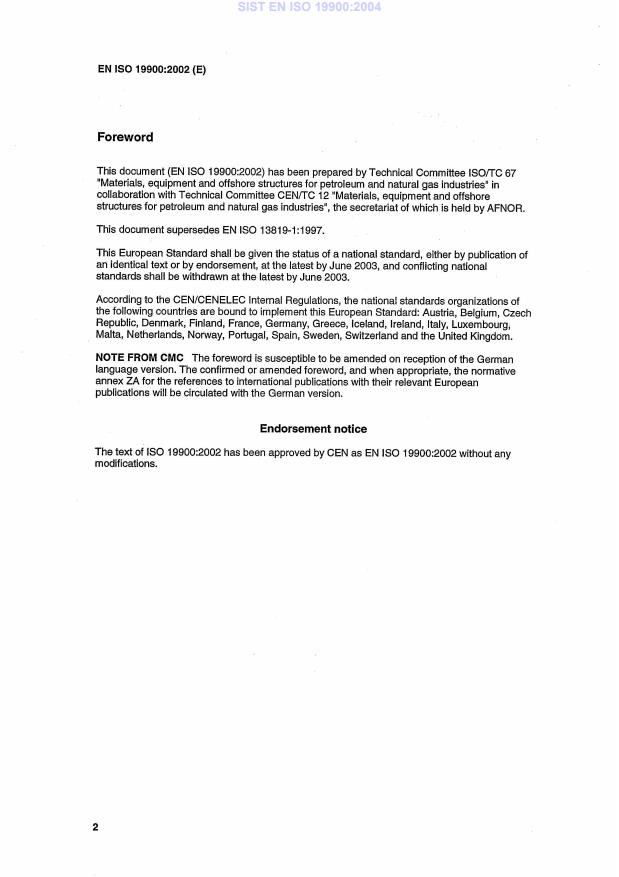 SIST EN ISO 19900:2004

EN ISO 19900:2002 (E)

Foreword

This document (EN ISO 19900:2002) has been prepared by Technical Committee ISO/TC 67 "Materials, equipment and offshore structures for petroleum and natural gas industries" in collaboration with Technical Committee CEN/TC 12 "Materials, equipment and offshore structures for petroleum and natural gas industries", the secretariat of which is held by AFNOR.

This document supersedes EN ISO 13819-1:1997.

This European Standard shall be given the status of a national standard, either by publication of an identical text or by endorsement, at the latest by June 2003, and conflicting national standards shall be withdrawn at the latest by June 2003.

According to the CEN/CENELEC Internal Regulations, the national standards organizations of the following countries are bound to implement this European Standard: Austria, Belgium, Czech Republic, Denmark, Finland, France, Germany, Greece, Iceland, Ireland, Italy, Luxembourg, Malta, Netherlands, Norway, Portugal, Spain, Sweden, Switzerland and the United Kingdom.

NOTE FROM CMC The foreword is susceptible to be amended on reception of the German language version. The confirmed or amended foreword, and when appropriate, the normative annex ZA for the references to international publications with their relevant European publications will be circulated with the German version.

Endorsement notice

The text of ISO 19900:2002 has been approved by CEN as EN ISO 19900:2002 without any modifications.

2